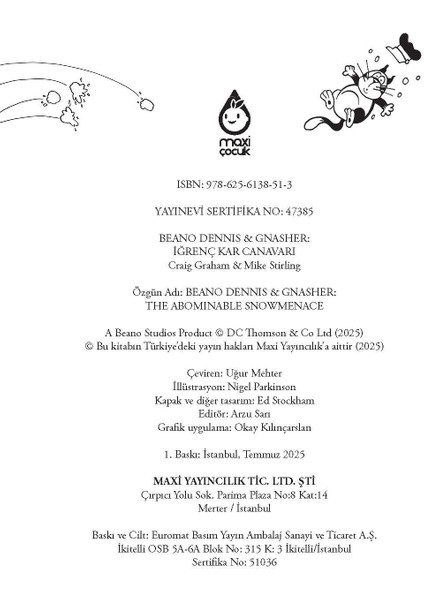 maxi
çocuk

ISBN: 978-625-6138-51-3

YAYINEVİ SERTİFİKA NO: 47385

BEANO DENNIS & GNASHER:
İĞRENÇ KAR CANAVARI
Craig Graham & Mike Stirling

Özgün Adı: BEANO DENNIS & GNASHER:
THE ABOMINABLE SNOWMENACE

A Beano Studios Product © DC Thomson & Co Ltd (2025)
© Bu kitabın Türkiye'deki yayın hakları Maxi Yayıncılık'a aittir (2025)

Çeviren: Uğur Mehter
İllüstrasyon: Nigel Parkinson
Kapak ve diğer tasarım: Ed Stockham
Editör: Arzu Sarı
Grafik uygulama: Okay Kılınçarslan

1. Baskı: İstanbul, Temmuz 2025

MAXİ YAYINCILIK TİC. LTD. ŞTİ
Çırpıcı Yolu Sok. Parima Plaza No:8 Kat:14
Merter / İstanbul

Baskı ve Cilt: Euromat Basım Yayın Ambalaj Sanayi ve Ticaret A.Ş.
İkitelli OSB 5A-6A Blok No: 315 K: 3 İkitelli/İstanbul
Sertifika No: 51036